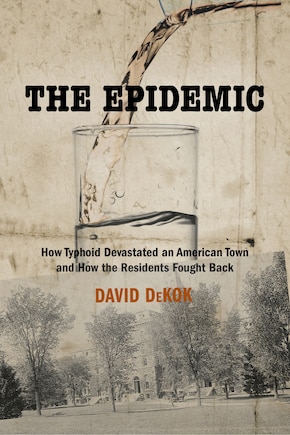 THE EPIDEMIC

How Typhoid Devastated an American Town and How the Residents Fought Back

DAVID DeKOK